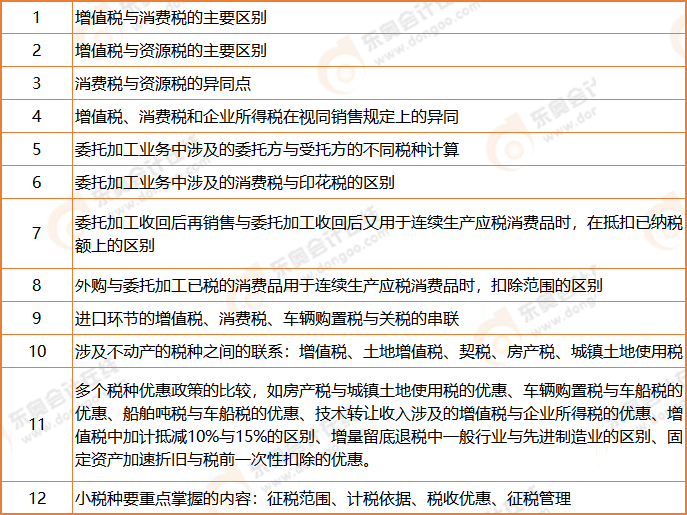 | 1 | 增值税与消费税的主要区别 |
|---|---|
| 2 | 增值税与资源税的主要区别 |
| 3 | 消费税与资源税的异同点 |
| 4 | 增值税、消费税和企业所得税在视同销售规定上的异同 |
| 5 | 委托加工业务中涉及的委托方与受托方的不同税种计算 |
| 6 | 委托加工业务中涉及的消费税与印花税的区别 |
| 7 | 委托加工收回后再销售与委托加工收回后又用于连续生产应税消费品时，在抵扣已纳税额上的区别 |
| 8 | 外购与委托加工已税的消费品用于连续生产应税消费品时，扣除范围的区别 |
| 9 | 进口环节的增值税、消费税、车辆购置税与关税的串联 |
| 10 | 涉及不动产的税种之间的联系：增值税、土地增值税、契税、房产税、城镇土地使用税 |
| 11 | 多个税种优惠政策的比较，如房产税与城镇土地使用税的优惠、车辆购置税与车船税的优惠、船舶吨税与车船税的优惠、技术转让收入涉及的增值税与企业所得税的优惠、增值税中加计抵减10%与15%的区别、增量留底退税中一般行业与先进制造业的区别、固定资产加速折旧与税前一次性扣除的优惠。 |
| 12 | 小税种要重点掌握的内容：征税范围、计税依据、税收优惠、征税管理 |

东奥会计在线 www.dongao.com